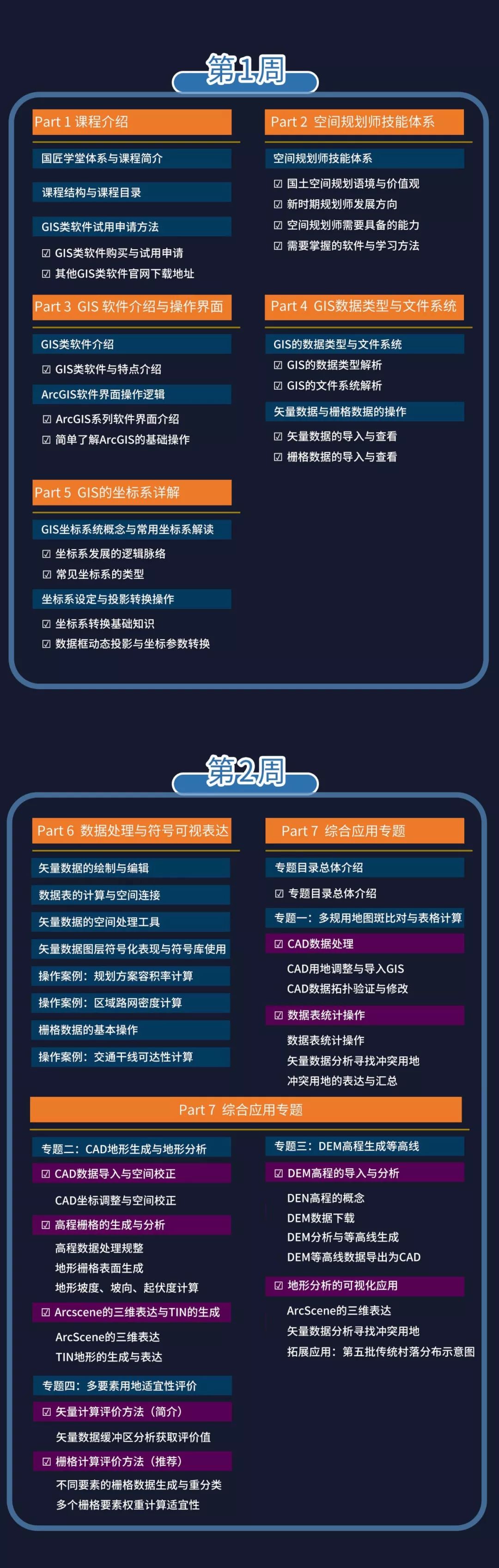 第1周

Part 1 课程介绍

国匠学堂体系与课程简介

课程结构与课程目录

GIS类软件试用申请方法

☑ GIS类软件购买与试用申请
☑ 其他GIS类软件官网下载地址

Part 2 空间规划师技能体系

空间规划师技能体系

☑ 国土空间规划语境与价值观
☑ 新时期规划师发展方向
☑ 空间规划师需要具备的能力
☑ 需要掌握的软件与学习方法

Part 3 GIS 软件介绍与操作界面

GIS类软件介绍

☑ GIS类软件与特点介绍

ArcGIS软件界面操作逻辑

☑ ArcGIS系列软件界面介绍
☑ 简单了解ArcGIS的基础操作

Part 4 GIS数据类型与文件系统

GIS的数据类型与文件系统

☑ GIS的数据类型解析
☑ GIS的文件系统解析

矢量数据与栅格数据的操作

☑ 矢量数据的导入与查看
☑ 栅格数据的导入与查看

Part 5 GIS的坐标系详解

GIS坐标系统概念与常用坐标系解读

☑ 坐标系发展的逻辑脉络
☑ 常见坐标系的类型

坐标系设定与投影转换操作

☑ 坐标系转换基础知识
☑ 数据框动态投影与坐标参数转换

第2周

Part 6 数据处理与符号可视表达

矢量数据的绘制与编辑

数据表的计算与空间连接

矢量数据的空间处理工具

矢量数据图层符号化表现与符号库使用

操作案例：规划方案容积率计算

操作案例：区域路网密度计算

栅格数据的基本操作

操作案例：交通干线可达性计算

Part 7 综合应用专题

专题目录总体介绍

☑ 专题目录总体介绍

专题一：多规用地图斑比对与表格计算

☑ CAD数据处理

CAD用地调整与导入GIS
CAD数据拓扑验证与修改

☑ 数据表统计操作

数据表统计操作
矢量数据分析寻找冲突用地
冲突用地的表达与汇总

Part 7 综合应用专题

专题二：CAD地形生成与地形分析

☑ CAD数据导入与空间校正

CAD坐标调整与空间校正

☑ 高程栅格的生成与分析

高程数据处理规整
地形栅格表面生成
地形坡度、坡向、起伏度计算

☑ Arcscene的三维表达与TIN的生成

ArcScene的三维表达
TIN地形的生成与表达

专题四：多要素用地适宜性评价

☑ 矢量计算评价方法（简介）

矢量数据缓冲区分析获取评价值

☑ 栅格计算评价方法（推荐）

不同要素的栅格数据生成与重分类
多个栅格要素权重计算适宜性

专题三：DEM高程生成等高线

☑ DEM高程的导入与分析

DEN高程的概念
DEM数据下载
DEM分析与等高线生成
DEM等高线数据导出为CAD

☑ 地形分析的可视化应用

ArcScene的三维表达
矢量数据分析寻找冲突用地
拓展应用：第五批传统村落分布示意图